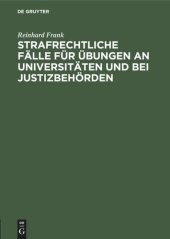 DE GRUYTER

Reinhard Frank

STRAFRECHTLICHE FÄLLE FÜR ÜBUNGEN AN UNIVERSITÄTEN UND BEI JUSTIZBEHÖRDEN

DE G